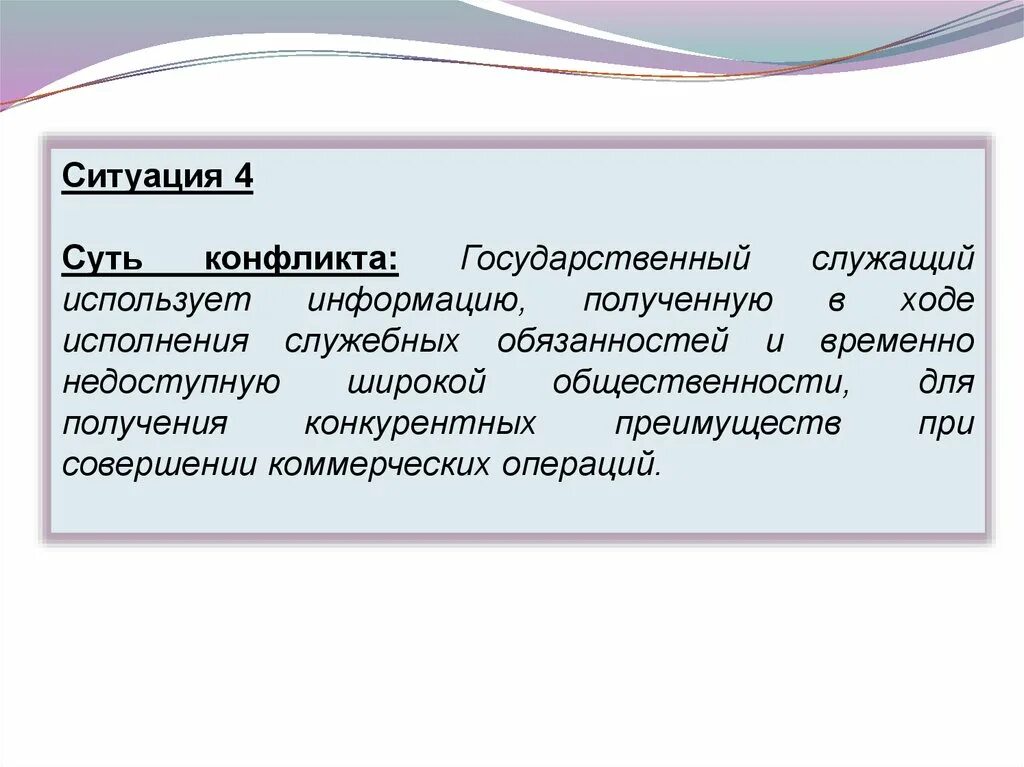 Ситуация 4

Суть конфликта: Государственный служащий использует информацию, полученную в ходе исполнения служебных обязанностей и временно недоступную широкой общественности, для получения конкурентных преимуществ при совершении коммерческих операций.